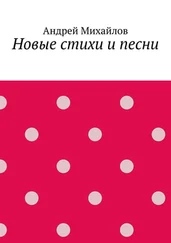 Андрей Михайлов
Новые стихи и песни